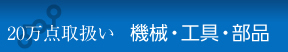 20万点取扱い　機械・工具・部品